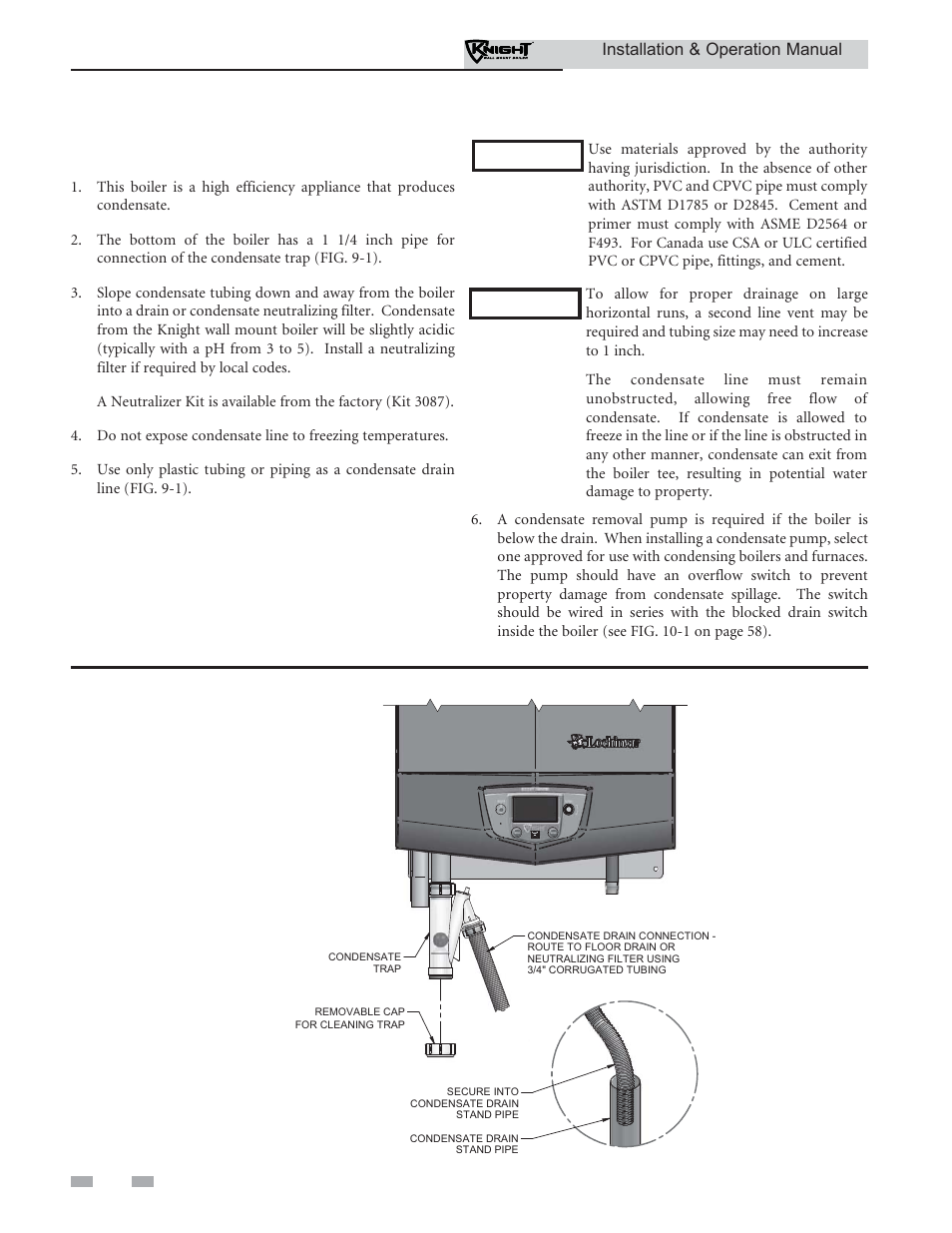 KNIGHT WALL MOUNT BOILER

Installation & Operation Manual

1. This boiler is a high efficiency appliance that produces condensate.

2. The bottom of the boiler has a 1 1/4 inch pipe for connection of the condensate trap (FIG. 9-1).

3. Slope condensate tubing down and away from the boiler into a drain or condensate neutralizing filter. Condensate from the Knight wall mount boiler will be slightly acidic (typically with a pH from 3 to 5). Install a neutralizing filter if required by local codes.

A Neutralizer Kit is available from the factory (Kit 3087).

4. Do not expose condensate line to freezing temperatures.

5. Use only plastic tubing or piping as a condensate drain line (FIG. 9-1).

Use materials approved by the authority having jurisdiction. In the absence of other authority, PVC and CPVC pipe must comply with ASTM D1785 or D2845. Cement and primer must comply with ASME D2564 or F493. For Canada use CSA or ULC certified PVC or CPVC pipe, fittings, and cement.

To allow for proper drainage on large horizontal runs, a second line vent may be required and tubing size may need to increase to 1 inch.

The condensate line must remain unobstructed, allowing free flow of condensate. If condensate is allowed to freeze in the line or if the line is obstructed in any other manner, condensate can exit from the boiler tee, resulting in potential water damage to property.

6. A condensate removal pump is required if the boiler is below the drain. When installing a condensate pump, select one approved for use with condensing boilers and furnaces. The pump should have an overflow switch to prevent property damage from condensate spillage. The switch should be wired in series with the blocked drain switch inside the boiler (see FIG. 10-1 on page 58).

Lochinvar

CONDENSATE TRAP

CONDENSATE DRAIN CONNECTION - ROUTE TO FLOOR DRAIN OR NEUTRALIZING FILTER USING 3/4" CORRUGATED TUBING

REMOVABLE CAP FOR CLEANING TRAP

SECURE INTO CONDENSATE DRAIN STAND PIPE

CONDENSATE DRAIN STAND PIPE